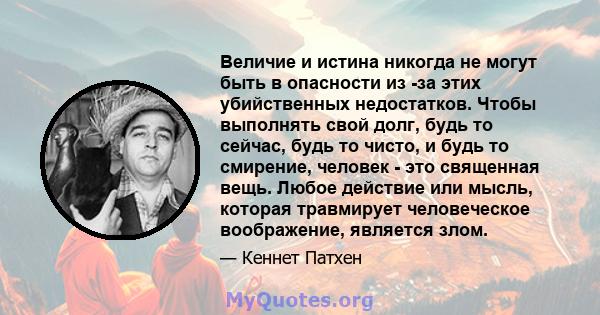 Величие и истина никогда не могут быть в опасности из -за этих убийственных недостатков. Чтобы выполнять свой долг, будь то сейчас, будь то чисто, и будь то смирение, человек - это священная вещь. Любое действие или мысль, которая травмирует человеческое воображение, является злом.

— Кеннет Патхен

MyQuotes.org